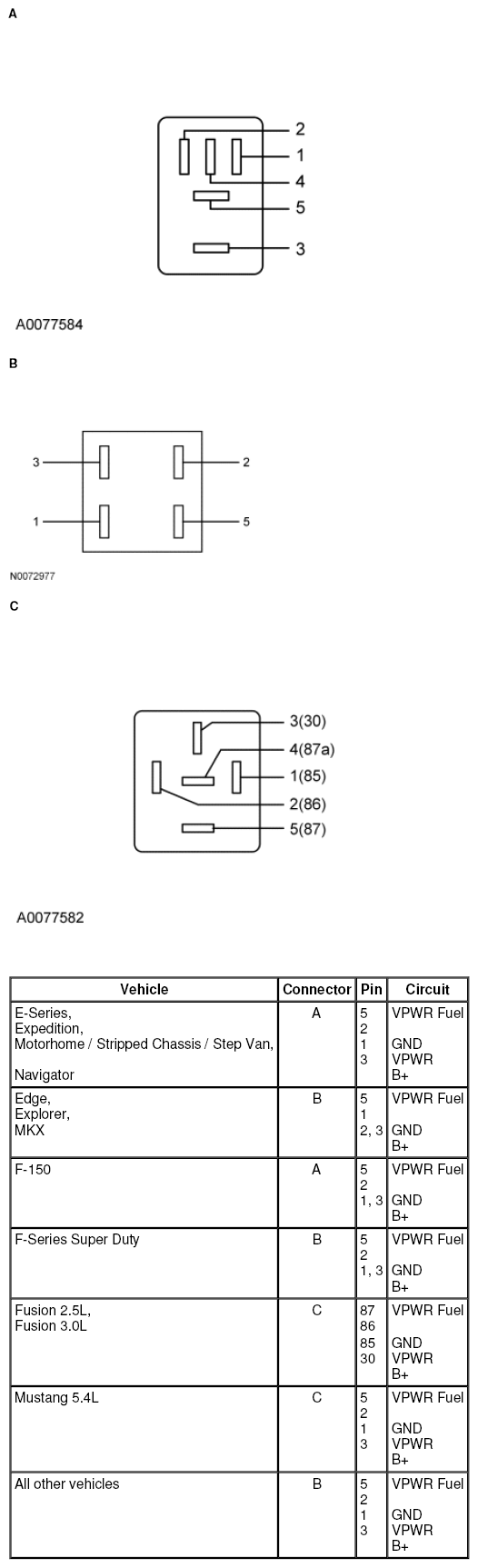 A

2
1
4
5
3

A0077584

B

3
2
1
5

N0072977

C

3(30)
4(87a)
1(85)
2(86)
5(87)

A0077582

| Vehicle | Connector | Pin | Circuit |
|---|---|---|---|
| E-Series, Expedition, Motorhome / Stripped Chassis / Step Van, Navigator | A | 5 2 1 3 | VPWR Fuel GND VPWR B+ |
| Edge, Explorer, MKX | B | 5 1 2, 3 | VPWR Fuel GND B+ |
| F-150 | A | 5 2 1, 3 | VPWR Fuel GND B+ |
| F-Series Super Duty | B | 5 2 1, 3 | VPWR Fuel GND B+ |
| Fusion 2.5L, Fusion 3.0L | C | 87 86 85 30 | VPWR Fuel GND VPWR B+ |
| Mustang 5.4L | C | 5 2 1 3 | VPWR Fuel GND VPWR B+ |
| All other vehicles | B | 5 2 1 3 | VPWR Fuel GND VPWR B+ |